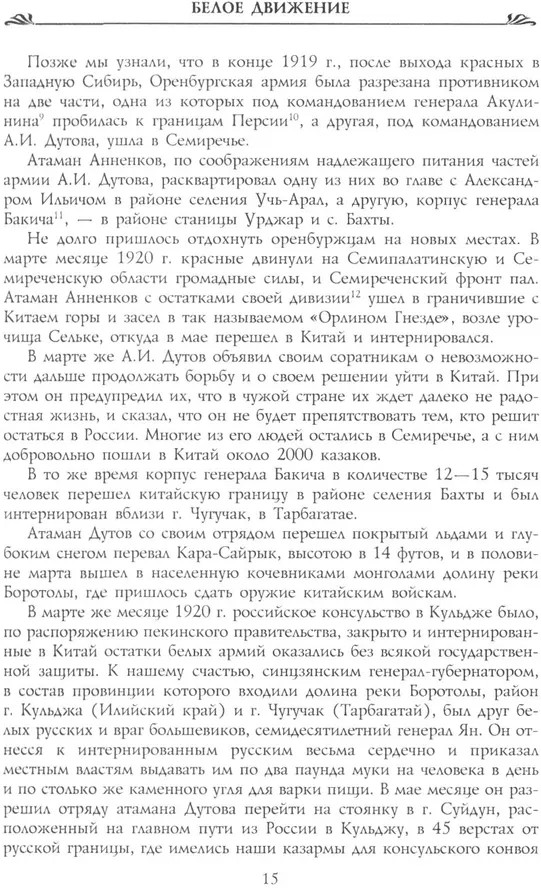 БЕЛОЕ ДВИЖЕНИЕ

Позже мы узнали, что в конце 1919 г., после выхода красных в Западную Сибирь, Оренбургская армия была разрезана противником на две части, одна из которых под командованием генерала Акулинина$^{9}$ пробилась к границам Персии$^{10}$, а другая, под командованием А.И. Дутова, ушла в Семиречье.

Атаман Анненков, по соображениям надлежащего питания частей армии А.И. Дутова, расквартировал одну из них во главе с Александром Ильичом в районе селения Учь-Арал, а другую, корпус генерала Бакича$^{11}$, — в районе станицы Урджар и с. Бахты.

Не долго пришлось отдохнуть оренбуржцам на новых местах. В марте месяце 1920 г. красные двинули на Семипалатинскую и Семиреченскую области громадные силы, и Семиреченский фронт пал. Атаман Анненков с остатками своей дивизии$^{12}$ ушел в граничившие с Китаем горы и засел в так называемом «Орлином Гнезде», возле урочища Сельке, откуда в мае перешел в Китай и интернировался.

В марте же А.И. Дутов объявил своим соратникам о невозможности дальше продолжать борьбу и о своем решении уйти в Китай. При этом он предупредил их, что в чужой стране их ждет далеко не радостная жизнь, и сказал, что он не будет препятствовать тем, кто решит остаться в России. Многие из его людей остались в Семиречье, а с ним добровольно пошли в Китай около 2000 казаков.

В то же время корпус генерала Бакича в количестве 12—15 тысяч человек перешел китайскую границу в районе селения Бахты и был интернирован вблизи г. Чугучак, в Тарбагатае.

Атаман Дутов со своим отрядом перешел покрытый льдами и глубоким снегом перевал Кара-Сайрык, высотою в 14 футов, и в половине марта вышел в населенную кочевниками монголами долину реки Боротолы, где пришлось сдать оружие китайским войскам.

В марте же месяце 1920 г. российское консульство в Кульдже было, по распоряжению пекинского правительства, закрыто и интернированные в Китай остатки белых армий оказались без всякой государственной защиты. К нашему счастью, синцзянским генерал-губернатором, в состав провинции которого входили долина реки Боротолы, район г. Кульджа (Илийский край) и г. Чугучак (Тарбагатай), был друг белых русских и враг большевиков, семидесятилетний генерал Ян. Он отнесся к интернированным русским весьма сердечно и приказал местным властям выдавать им по два паунда муки на человека в день и по столько же каменного угля для варки пищи. В мае месяце он разрешил отряду атамана Дутова перейти на стоянку в г. Суйдун, расположенный на главном пути из России в Кульджу, в 45 верстах от русской границы, где имелись наши казармы для консульского конвоя

15